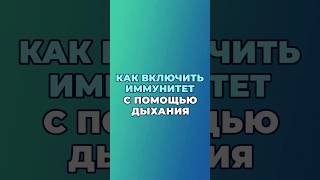 КАК ВКЛЮЧИТЬ ИММУНИТЕТ
С ПОМОЩЬЮ ДЫХАНИЯ